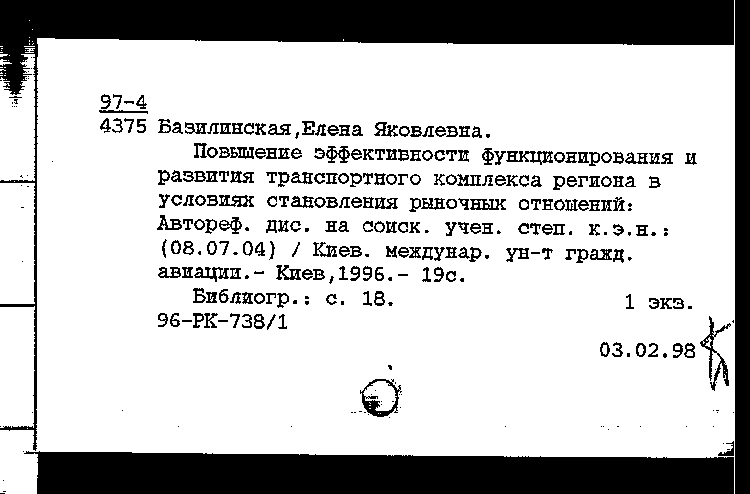 97-4
4375 Базилинская,Елена Яковлевна.

Повышение эффективности функционирования и развития транспортного комплекса региона в условиях становления рыночных отношений: Автореф. дис. на соиск. учен. степ. к.э.н.: (08.07.04) / Киев. междунар. ун-т гражд. авиации.- Киев,1996.- 19с.

Библиогр.: с. 18. 1 экз.
96-РК-738/1

03.02.98